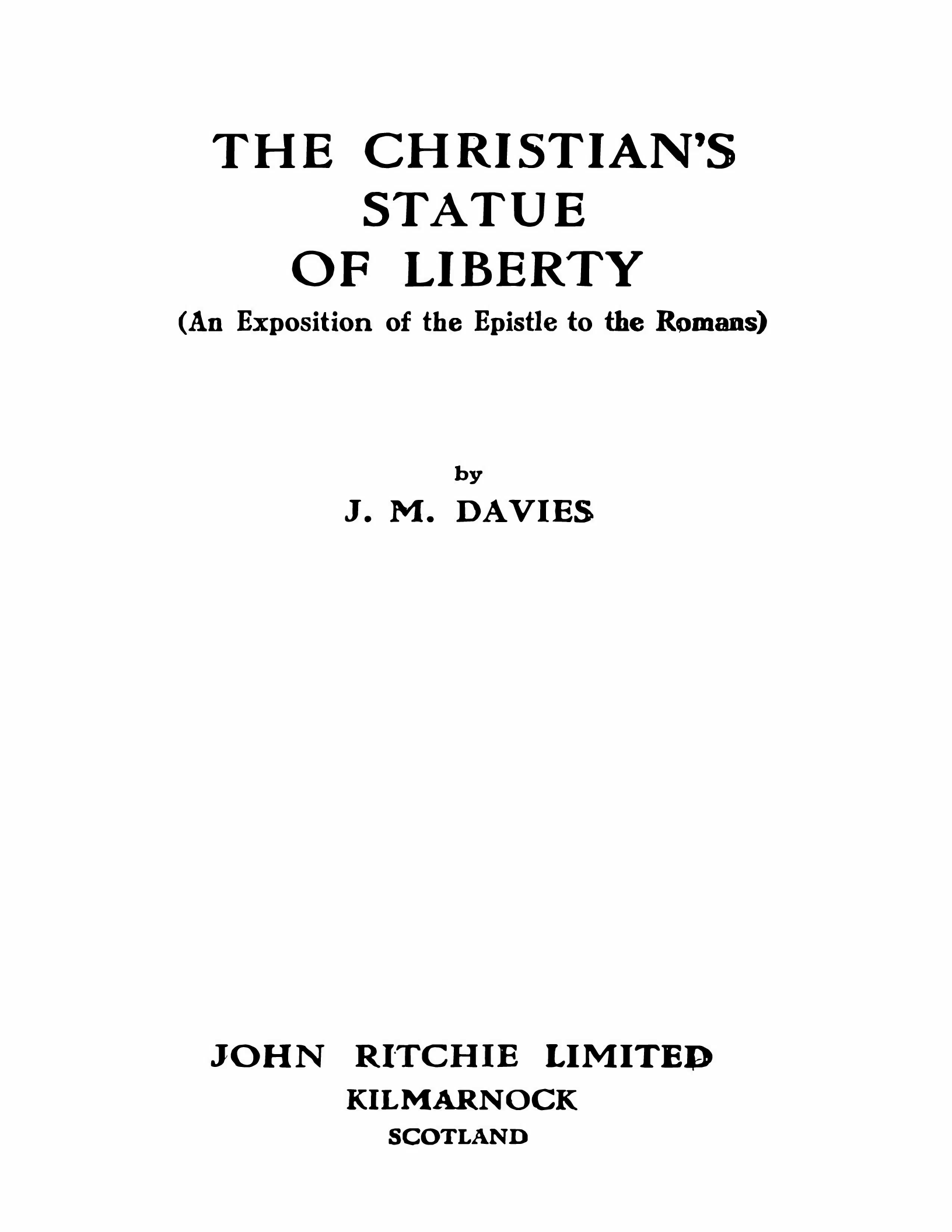 THE CHRISTIAN'S STATUE OF LIBERTY

(An Exposition of the Epistle to the Romans)

by

J. M. DAVIES

JOHN RITCHIE LIMITED

KILMARNOCK

SCOTLAND